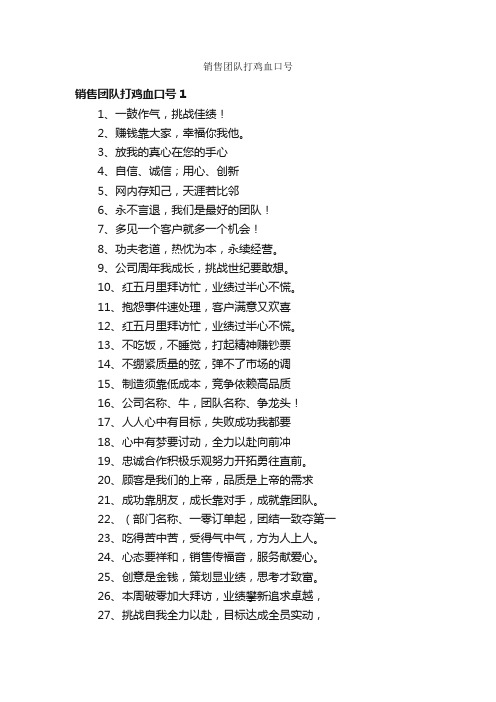 销售团队打鸡血口号

销售团队打鸡血口号 1

1、一鼓作气，挑战佳绩！

2、赚钱靠大家，幸福你我他。

3、放我的真心在您的手心

4、自信、诚信；用心、创新

5、网内存知己，天涯若比邻

6、永不言退，我们是最好的团队！

7、多见一个客户就多一个机会！

8、功夫老道，热忱为本，永续经营。

9、公司周年我成长，挑战世纪要敢想。

10、红五月里拜访忙，业绩过半心不慌。

11、抱怨事件速处理，客户满意又欢喜

12、红五月里拜访忙，业绩过半心不慌。

13、不吃饭，不睡觉，打起精神赚钞票

14、不绷紧质量的弦，弹不了市场的调

15、制造须靠低成本，竞争依赖高品质

16、公司名称、牛，团队名称、争龙头！

17、人人心中有目标，失败成功我都要

18、心中有梦要讨动，全力以赴向前冲

19、忠诚合作积极乐观努力开拓勇往直前。

20、顾客是我们的上帝，品质是上帝的需求

21、成功靠朋友，成长靠对手，成就靠团队。

22、（部门名称、一零订单起，团结一致夺第一

23、吃得苦中苦，受得气中气，方为人上人。

24、心态要祥和，销售传福音，服务献爱心。

25、创意是金钱，策划显业绩，思考才致富。

26、本周破零加大拜访，业绩攀新追求卓越，

27、挑战自我全力以赴，目标达成全员实动，